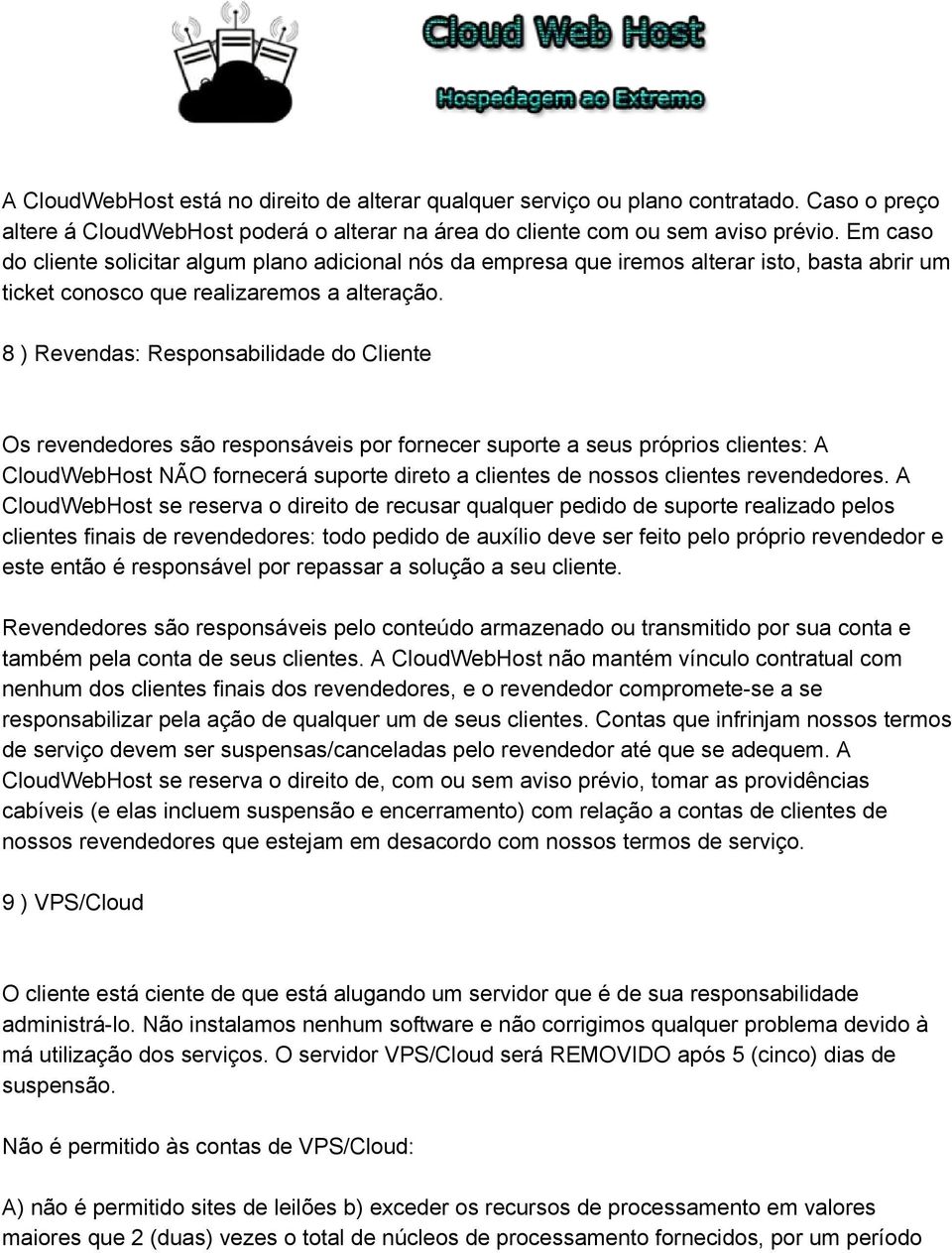 Cloud Web Host
Hospedagem ao Extremo

A CloudWebHost está no direito de alterar qualquer serviço ou plano contratado. Caso o preço altere á CloudWebHost poderá o alterar na área do cliente com ou sem aviso prévio. Em caso do cliente solicitar algum plano adicional nós da empresa que iremos alterar isto, basta abrir um ticket conosco que realizaremos a alteração.

8 ) Revendas: Responsabilidade do Cliente

Os revendedores são responsáveis por fornecer suporte a seus próprios clientes: A CloudWebHost NÃO fornecerá suporte direto a clientes de nossos clientes revendedores. A CloudWebHost se reserva o direito de recusar qualquer pedido de suporte realizado pelos clientes finais de revendedores: todo pedido de auxílio deve ser feito pelo próprio revendedor e este então é responsável por repassar a solução a seu cliente.

Revendedores são responsáveis pelo conteúdo armazenado ou transmitido por sua conta e também pela conta de seus clientes. A CloudWebHost não mantém vínculo contratual com nenhum dos clientes finais dos revendedores, e o revendedor compromete-se a se responsabilizar pela ação de qualquer um de seus clientes. Contas que infrinjam nossos termos de serviço devem ser suspensas/canceladas pelo revendedor até que se adequem. A CloudWebHost se reserva o direito de, com ou sem aviso prévio, tomar as providências cabíveis (e elas incluem suspensão e encerramento) com relação a contas de clientes de nossos revendedores que estejam em desacordo com nossos termos de serviço.

9 ) VPS/Cloud

O cliente está ciente de que está alugando um servidor que é de sua responsabilidade administrá-lo. Não instalamos nenhum software e não corrigimos qualquer problema devido à má utilização dos serviços. O servidor VPS/Cloud será REMOVIDO após 5 (cinco) dias de suspensão.

Não é permitido às contas de VPS/Cloud:

A) não é permitido sites de leilões b) exceder os recursos de processamento em valores maiores que 2 (duas) vezes o total de núcleos de processamento fornecidos, por um período